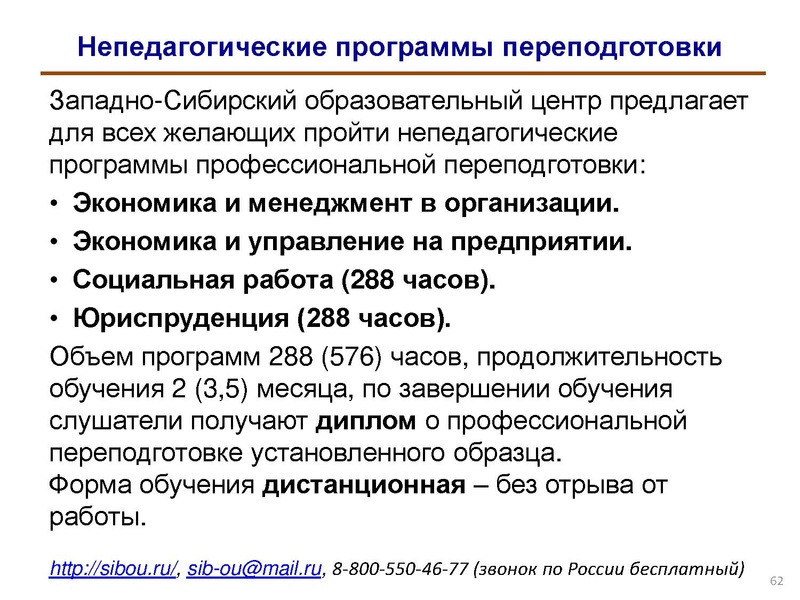 Непедагогические программы переподготовки

Западно-Сибирский образовательный центр предлагает для всех желающих пройти непедагогические программы профессиональной переподготовки:

• Экономика и менеджмент в организации.
• Экономика и управление на предприятии.
• Социальная работа (288 часов).
• Юриспруденция (288 часов).

Объем программ 288 (576) часов, продолжительность обучения 2 (3,5) месяца, по завершении обучения слушатели получают диплом о профессиональной переподготовке установленного образца.
Форма обучения дистанционная – без отрыва от работы.

http://sibou.ru/, sib-ou@mail.ru, 8-800-550-46-77 (звонок по России бесплатный)

62